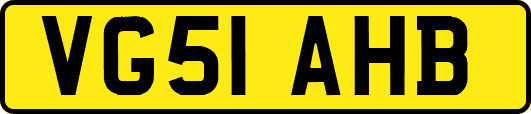 VG51 AHB